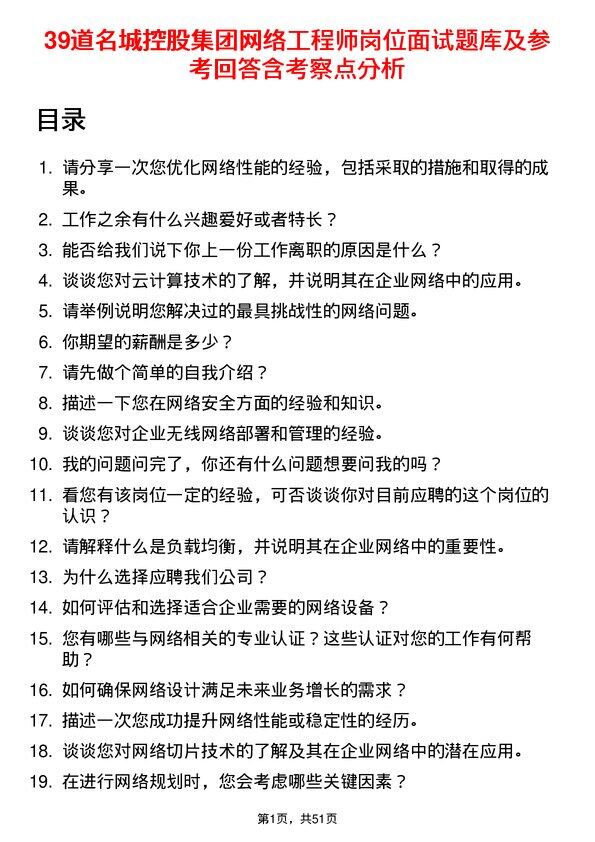 39道名城控股集团网络工程师岗位面试题库及参考回答含考察点分析

目录

1. 请分享一次您优化网络性能的经验，包括采取的措施和取得的成果。
2. 工作之余有什么兴趣爱好或者特长？
3. 能否给我们说下你上一份工作离职的原因是什么？
4. 谈谈您对云计算技术的了解，并说明其在企业网络中的应用。
5. 请举例说明您解决过的最具挑战性的网络问题。
6. 你期望的薪酬是多少？
7. 请先做个简单的自我介绍？
8. 描述一下您在网络安全方面的经验和知识。
9. 谈谈您对企业无线网络部署和管理的经验。
10. 我的问题问完了，你还有什么问题想要问我的吗？
11. 看您有该岗位一定的经验，可否谈谈你对目前应聘的这个岗位的认识？
12. 请解释什么是负载均衡，并说明其在企业网络中的重要性。
13. 为什么选择应聘我们公司？
14. 如何评估和选择适合企业需要的网络设备？
15. 您有哪些与网络相关的专业认证？这些认证对您的工作有何帮助？
16. 如何确保网络设计满足未来业务增长的需求？
17. 描述一次您成功提升网络性能或稳定性的经历。
18. 谈谈您对网络切片技术的了解及其在企业网络中的潜在应用。
19. 在进行网络规划时，您会考虑哪些关键因素？

第1页，共51页